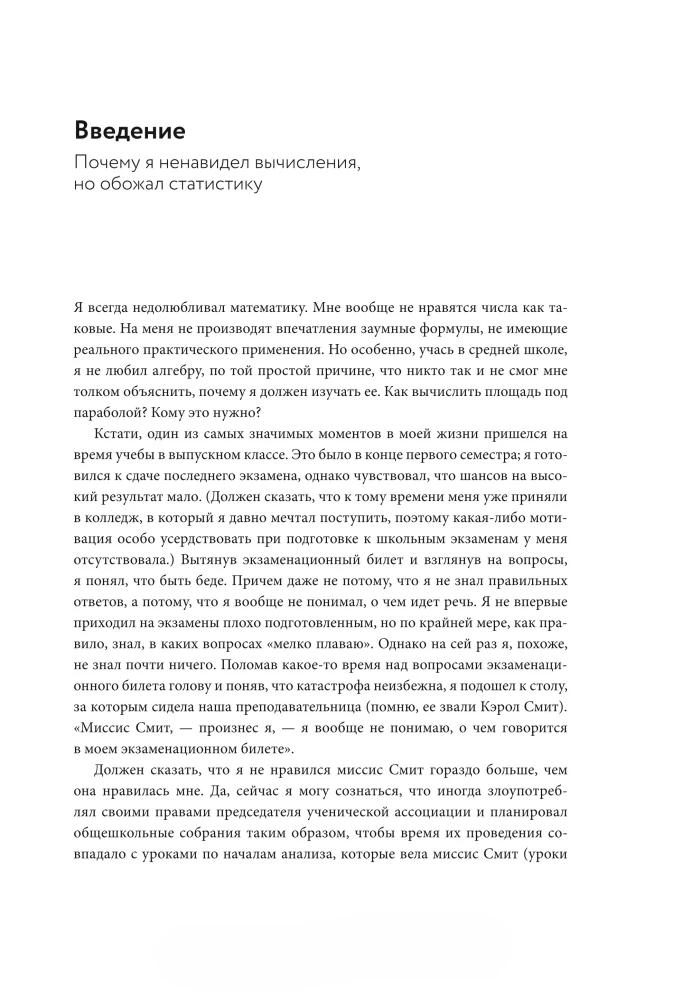 Введение

Почему я ненавидел вычисления, но обожал статистику

Я всегда недолюбливал математику. Мне вообще не нравятся числа как таковые. На меня не производят впечатления заумные формулы, не имеющие реального практического применения. Но особенно, учась в средней школе, я не любил алгебру, по той простой причине, что никто так и не смог мне толком объяснить, почему я должен изучать ее. Как вычислить площадь под параболой? Кому это нужно?

Кстати, один из самых значимых моментов в моей жизни пришелся на время учебы в выпускном классе. Это было в конце первого семестра; я готовился к сдаче последнего экзамена, однако чувствовал, что шансов на высокий результат мало. (Должен сказать, что к тому времени меня уже приняли в колледж, в который я давно мечтал поступить, поэтому какая-либо мотивация особо усердствовать при подготовке к школьным экзаменам у меня отсутствовала.) Вытянув экзаменационный билет и взглянув на вопросы, я понял, что быть беде. Причем даже не потому, что я не знал правильных ответов, а потому, что я вообще не понимал, о чем идет речь. Я не впервые приходил на экзамены плохо подготовленным, но по крайней мере, как правило, знал, в каких вопросах «мелко плаваю». Однако на сей раз я, похоже, не знал почти ничего. Поломав какое-то время над вопросами экзаменационного билета голову и поняв, что катастрофа неизбежна, я подошел к столу, за которым сидела наша преподавательница (помню, ее звали Кэрол Смит). «Миссис Смит, — произнес я, — я вообще не понимаю, о чем говорится в моем экзаменационном билете».

Должен сказать, что я не нравился миссис Смит гораздо больше, чем она нравилась мне. Да, сейчас я могу сознаться, что иногда злоупотреблял своими правами председателя ученической ассоциации и планировал общешкольные собрания таким образом, чтобы время их проведения совпадало с уроками по началам анализа, которые вела миссис Смит (уроки